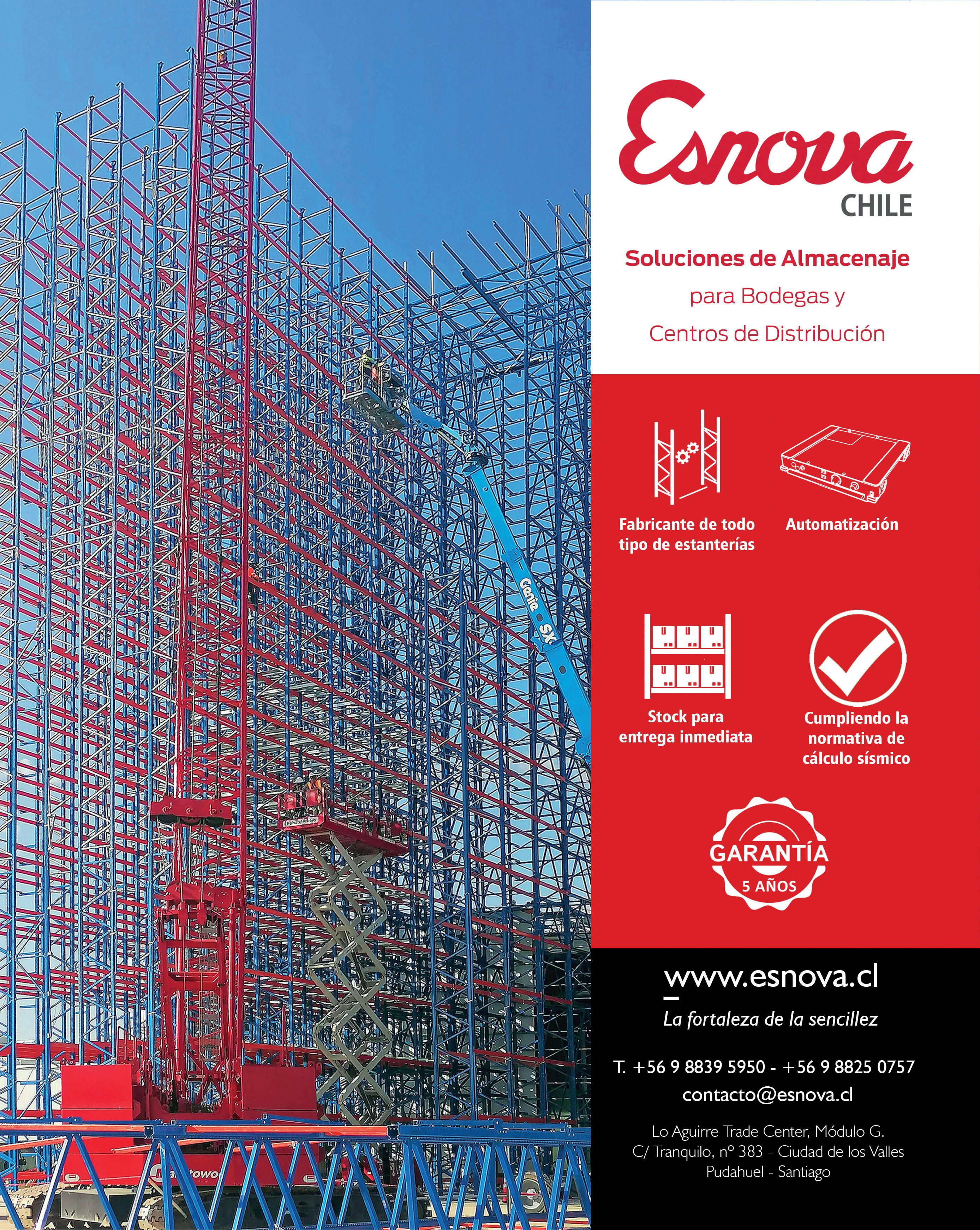 Esnova
CHILE

Soluciones de Almacenaje
para Bodegas y
Centros de Distribución

Fabricante de todo tipo de estanterías

Automatización

Stock para entrega inmediata

Cumpliendo la normativa de cálculo sísmico

GARANTÍA
5 AÑOS

www.esnova.cl

La fortaleza de la sencillez

T. +56 9 8839 5950 - +56 9 8825 0757
contacto@esnova.cl

Lo Aguirre Trade Center, Módulo G.
C/ Tranquilo, nº 383 - Ciudad de los Valles
Pudahuel - Santiago